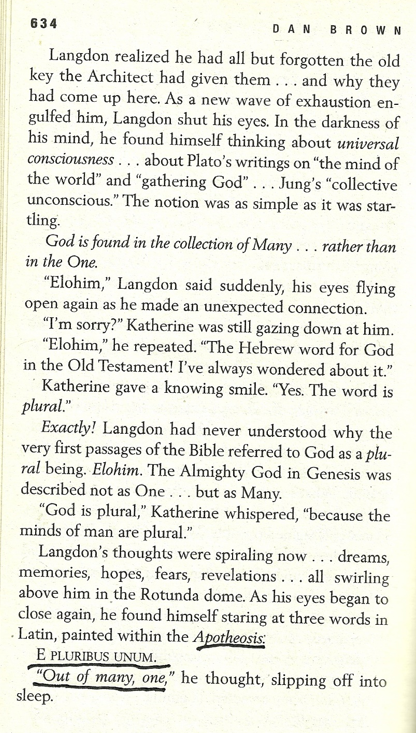 634

DAN BROWN

Langdon realized he had all but forgotten the old key the Architect had given them . . . and why they had come up here. As a new wave of exhaustion engulfed him, Langdon shut his eyes. In the darkness of his mind, he found himself thinking about universal consciousness . . . about Plato's writings on "the mind of the world" and "gathering God" . . . Jung's "collective unconscious." The notion was as simple as it was startling.

God is found in the collection of Many . . . rather than in the One.

"Elohim," Langdon said suddenly, his eyes flying open again as he made an unexpected connection.

"I'm sorry?" Katherine was still gazing down at him.

"Elohim," he repeated. "The Hebrew word for God in the Old Testament! I've always wondered about it."

Katherine gave a knowing smile. "Yes. The word is plural."

Exactly! Langdon had never understood why the very first passages of the Bible referred to God as a plural being. Elohim. The Almighty God in Genesis was described not as One . . . but as Many.

"God is plural," Katherine whispered, "because the minds of man are plural."

Langdon's thoughts were spiraling now . . . dreams, memories, hopes, fears, revelations . . . all swirling above him in the Rotunda dome. As his eyes began to close again, he found himself staring at three words in Latin, painted within the Apotheosis:

E PLURIBUS UNUM.

"Out of many, one," he thought, slipping off into sleep.